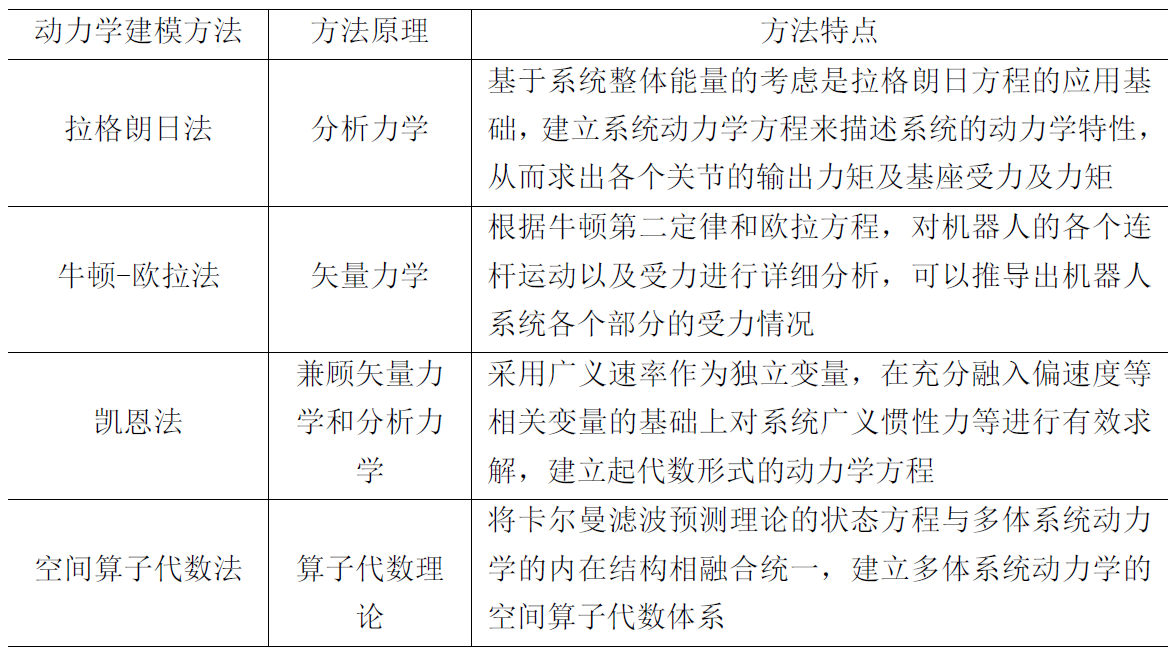 | 动力学建模方法 | 方法原理 | 方法特点 |
|---|---|---|
| 拉格朗日法 | 分析力学 | 基于系统整体能量的考虑是拉格朗日方程的应用基础，建立系统动力学方程来描述系统的动力学特性，从而求出各个关节的输出力矩及基座受力及力矩 |
| 牛顿-欧拉法 | 矢量力学 | 根据牛顿第二定律和欧拉方程，对机器人的各个连杆运动以及受力进行详细分析，可以推导出机器人系统各个部分的受力情况 |
| 凯恩法 | 兼顾矢量力学和分析力学 | 采用广义速率作为独立变量，在充分融入偏速度等相关变量的基础上对系统广义惯性力等进行有效求解，建立起代数形式的动力学方程 |
| 空间算子代数法 | 算子代数理论 | 将卡尔曼滤波预测理论的状态方程与多体系统动力学的内在结构相融合统一，建立多体系统动力学的空间算子代数体系 |